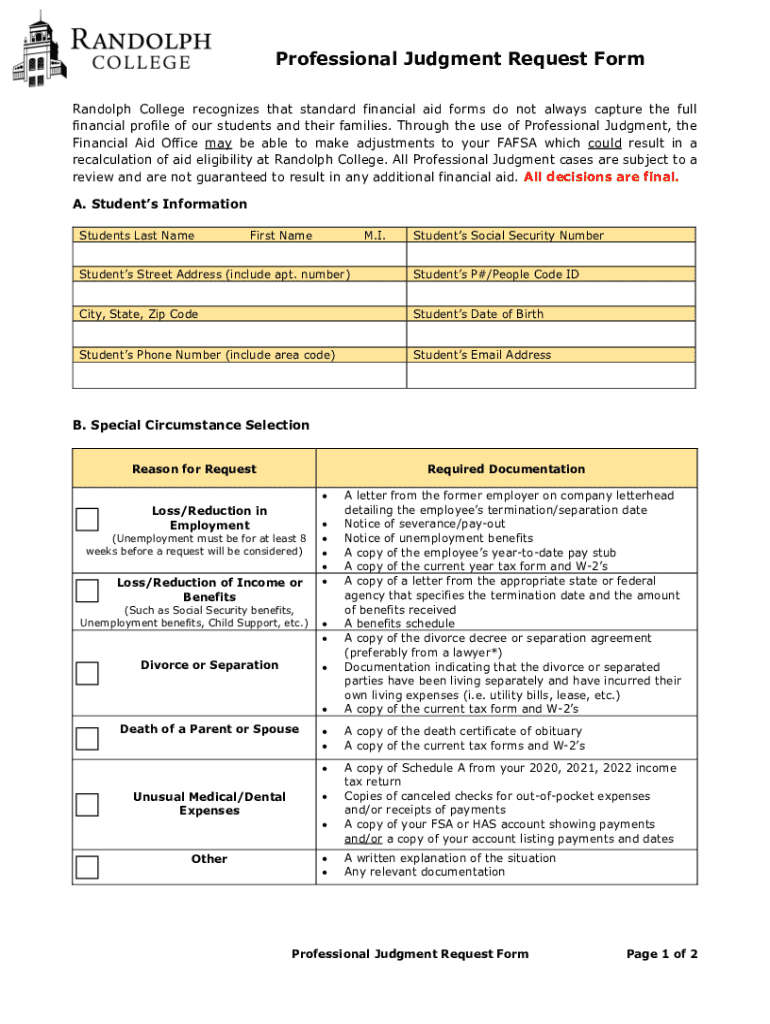 RANDOLPH COLLEGE

Professional Judgment Request Form

Randolph College recognizes that standard financial aid forms do not always capture the full financial profile of our students and their families. Through the use of Professional Judgment, the Financial Aid Office may be able to make adjustments to your FAFSA which could result in a recalculation of aid eligibility at Randolph College. All Professional Judgment cases are subject to a review and are not guaranteed to result in any additional financial aid. All decisions are final.

A. Student's Information

| Students Last Name First Name M.I. | Student's Social Security Number |
|---|---|
| | |
| Student's Street Address (include apt. number) | Student's P#/People Code ID |
| | |
| City, State, Zip Code | Student's Date of Birth |
| | |
| Student's Phone Number (include area code) | Student's Email Address |
| | |

B. Special Circumstance Selection

| Reason for Request | Required Documentation |
|---|---|
| Loss/Reduction in Employment (Unemployment must be for at least 8 weeks before a request will be considered) | • A letter from the former employer on company letterhead detailing the employee's termination/separation date • Notice of severance/pay-out • Notice of unemployment benefits • A copy of the employee's year-to-date pay stub • A copy of the current year tax form and W-2's |
| Loss/Reduction of Income or Benefits (Such as Social Security benefits, Unemployment benefits, Child Support, etc.) | • A copy of a letter from the appropriate state or federal agency that specifies the termination date and the amount of benefits received • A benefits schedule |
| Divorce or Separation | • A copy of the divorce decree or separation agreement (preferably from a lawyer*) • Documentation indicating that the divorce or separated parties have been living separately and have incurred their own living expenses (i.e. utility bills, lease, etc.) • A copy of the current tax form and W-2's |
| Death of a Parent or Spouse | • A copy of the death certificate of obituary • A copy of the current tax forms and W-2's |
| Unusual Medical/Dental Expenses | • A copy of Schedule A from your 2020, 2021, 2022 income tax return • Copies of canceled checks for out-of-pocket expenses and/or receipts of payments • A copy of your FSA or HAS account showing payments and/or a copy of your account listing payments and dates |
| Other | • A written explanation of the situation • Any relevant documentation |

Professional Judgment Request Form

Page 1 of 2